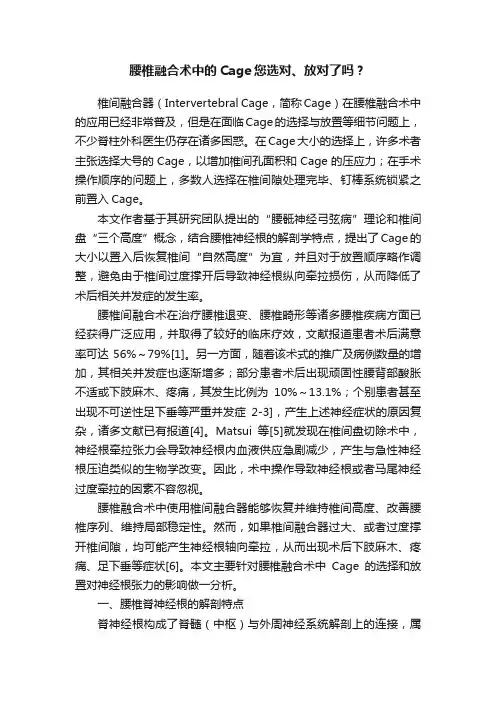 腰椎融合术中的 Cage 您选对、放对了吗？

椎间融合器（Intervertebral Cage，简称 Cage）在腰椎融合术中的应用已经非常普及，但是在面临 Cage 的选择与放置等细节问题上，不少脊柱外科医生仍存在诸多困惑。在 Cage 大小的选择上，许多术者主张选择大号的 Cage，以增加椎间孔面积和 Cage 的压应力；在手术操作顺序的问题上，多数人选择在椎间隙处理完毕、钉棒系统锁紧之前置入 Cage。

本文作者基于其研究团队提出的“腰骶神经弓弦病”理论和椎间盘“三个高度”概念，结合腰椎神经根的解剖学特点，提出了 Cage 的大小以置入后恢复椎间“自然高度”为宜，并且对于放置顺序略作调整，避免由于椎间过度撑开后导致神经根纵向牵拉损伤，从而降低了术后相关并发症的发生率。

腰椎间融合术在治疗腰椎退变、腰椎畸形等诸多腰椎疾病方面已经获得广泛应用，并取得了较好的临床疗效，文献报道患者术后满意率可达 56%～79%[1]。另一方面，随着该术式的推广及病例数量的增加，其相关并发症也逐渐增多；部分患者术后出现顽固性腰背部酸胀不适或下肢麻木、疼痛，其发生比例为 10%～13.1%；个别患者甚至出现不可逆性足下垂等严重并发症 2-3]，产生上述神经症状的原因复杂，诸多文献已有报道[4]。Matsui 等[5]就发现在椎间盘切除术中，神经根牵拉张力会导致神经根内血液供应急剧减少，产生与急性神经根压迫类似的生物学改变。因此，术中操作导致神经根或者马尾神经过度牵拉的因素不容忽视。

腰椎融合术中使用椎间融合器能够恢复并维持椎间高度、改善腰椎序列、维持局部稳定性。然而，如果椎间融合器过大、或者过度撑开椎间隙，均可能产生神经根轴向牵拉，从而出现术后下肢麻木、疼痛、足下垂等症状[6]。本文主要针对腰椎融合术中 Cage 的选择和放置对神经根张力的影响做一分析。

一、腰椎脊神经根的解剖特点

脊神经根构成了脊髓（中枢）与外周神经系统解剖上的连接，属